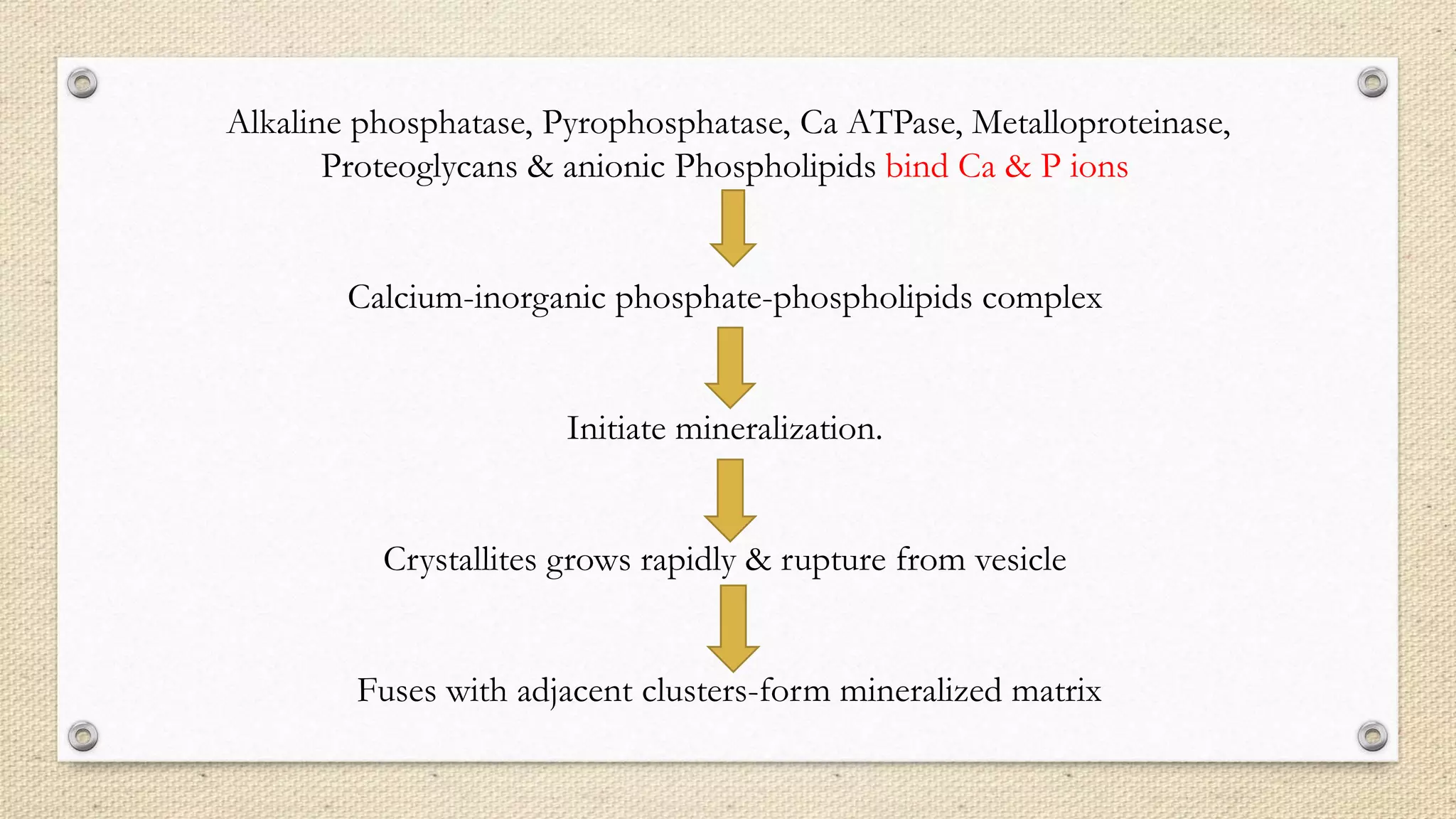 Alkaline phosphatase, Pyrophosphatase, Ca ATPase, Metalloproteinase, Proteoglycans & anionic Phospholipids bind Ca & P ions

Calcium-inorganic phosphate-phospholipids complex

Initiate mineralization.

Crystallites grows rapidly & rupture from vesicle

Fuses with adjacent clusters-form mineralized matrix